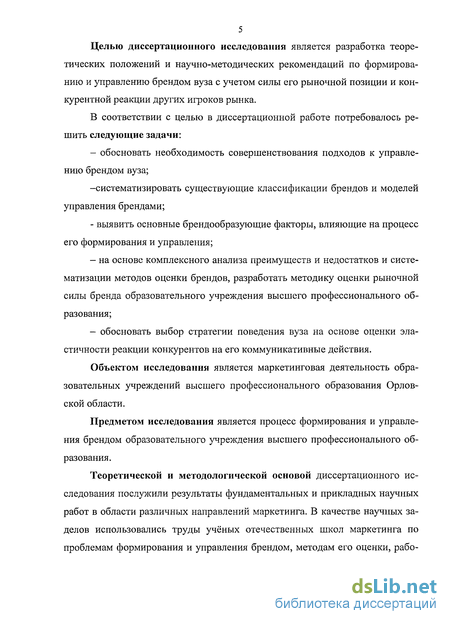 5

Целью диссертационного исследования является разработка теоретических положений и научно-методических рекомендаций по формированию и управлению брендом вуза с учетом силы его рыночной позиции и конкурентной реакции других игроков рынка.

В соответствии с целью в диссертационной работе потребовалось решить следующие задачи:

– обосновать необходимость совершенствования подходов к управлению брендом вуза;

–систематизировать существующие классификации брендов и моделей управления брендами;

- выявить основные брендообразующие факторы, влияющие на процесс его формирования и управления;

– на основе комплексного анализа преимуществ и недостатков и систематизации методов оценки брендов, разработать методику оценки рыночной силы бренда образовательного учреждения высшего профессионального образования;

– обосновать выбор стратегии поведения вуза на основе оценки эластичности реакции конкурентов на его коммуникативные действия.

Объектом исследования является маркетинговая деятельность образовательных учреждений высшего профессионального образования Орловской области.

Предметом исследования является процесс формирования и управления брендом образовательного учреждения высшего профессионального образования.

Теоретической и методологической основой диссертационного исследования послужили результаты фундаментальных и прикладных научных работ в области различных направлений маркетинга. В качестве научных заделов использовались труды учёных отечественных школ маркетинга по проблемам формирования и управления брендом, методам его оценки, рабо-

dsLib.net
библиотека диссертаций